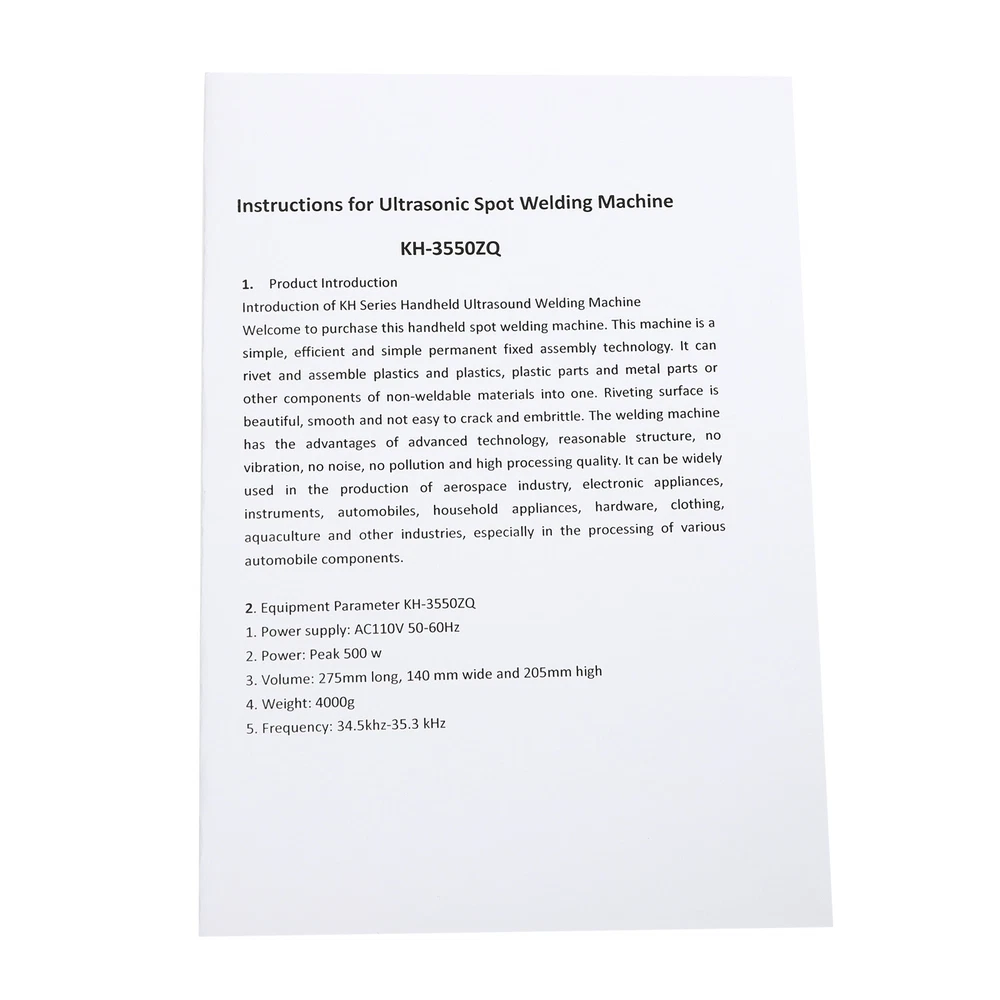 Instructions for Ultrasonic Spot Welding Machine

KH-3550ZQ

1. Product Introduction

Introduction of KH Series Handheld Ultrasound Welding Machine

Welcome to purchase this handheld spot welding machine. This machine is a simple, efficient and simple permanent fixed assembly technology. It can rivet and assemble plastics and plastics, plastic parts and metal parts or other components of non-weldable materials into one. Riveting surface is beautiful, smooth and not easy to crack and embrittle. The welding machine has the advantages of advanced technology, reasonable structure, no vibration, no noise, no pollution and high processing quality. It can be widely used in the production of aerospace industry, electronic appliances, instruments, automobiles, household appliances, hardware, clothing, aquaculture and other industries, especially in the processing of various automobile components.

2. Equipment Parameter KH-3550ZQ

1. Power supply: AC110V 50-60Hz

2. Power: Peak 500 w

3. Volume: 275mm long, 140 mm wide and 205mm high

4. Weight: 4000g

5. Frequency: 34.5khz-35.3 kHz